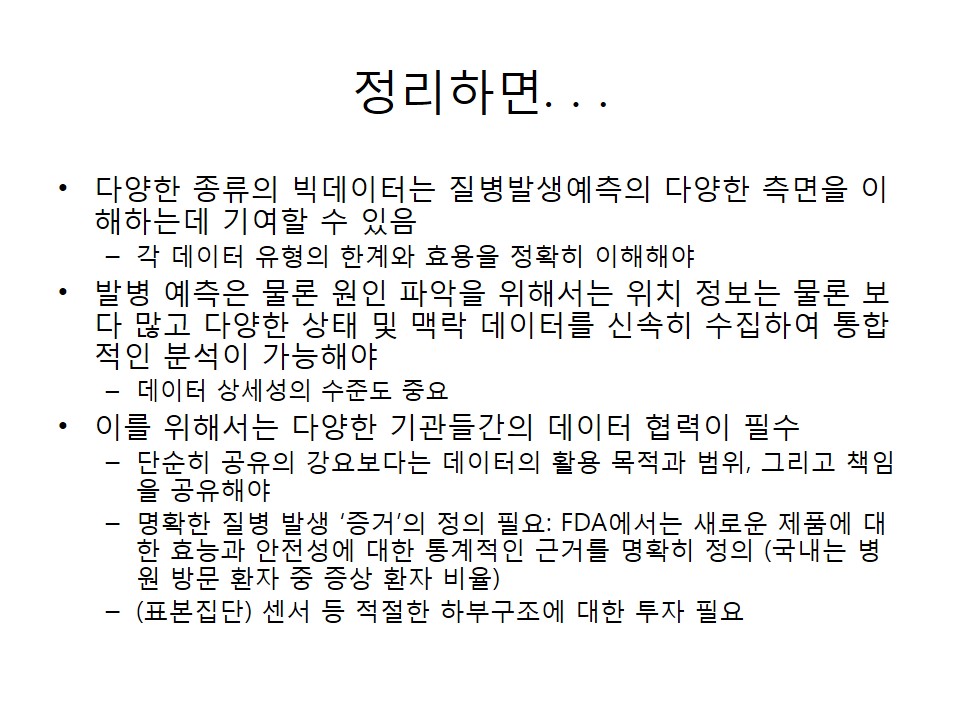 정리하면. . .

• 다양한 종류의 빅데이터는 질병발생예측의 다양한 측면을 이해하는데 기여할 수 있음
  – 각 데이터 유형의 한계와 효용을 정확히 이해해야
• 발병 예측은 물론 원인 파악을 위해서는 위치 정보는 물론 보다 많고 다양한 상태 및 맥락 데이터를 신속히 수집하여 통합적인 분석이 가능해야
  – 데이터 상세성의 수준도 중요
• 이를 위해서는 다양한 기관들간의 데이터 협력이 필수
  – 단순히 공유의 강요보다는 데이터의 활용 목적과 범위, 그리고 책임을 공유해야
  – 명확한 질병 발생 ‘증거’의 정의 필요: FDA에서는 새로운 제품에 대한 효능과 안전성에 대한 통계적인 근거를 명확히 정의 (국내는 병원 방문 환자 중 증상 환자 비율)
  – (표본집단) 센서 등 적절한 하부구조에 대한 투자 필요